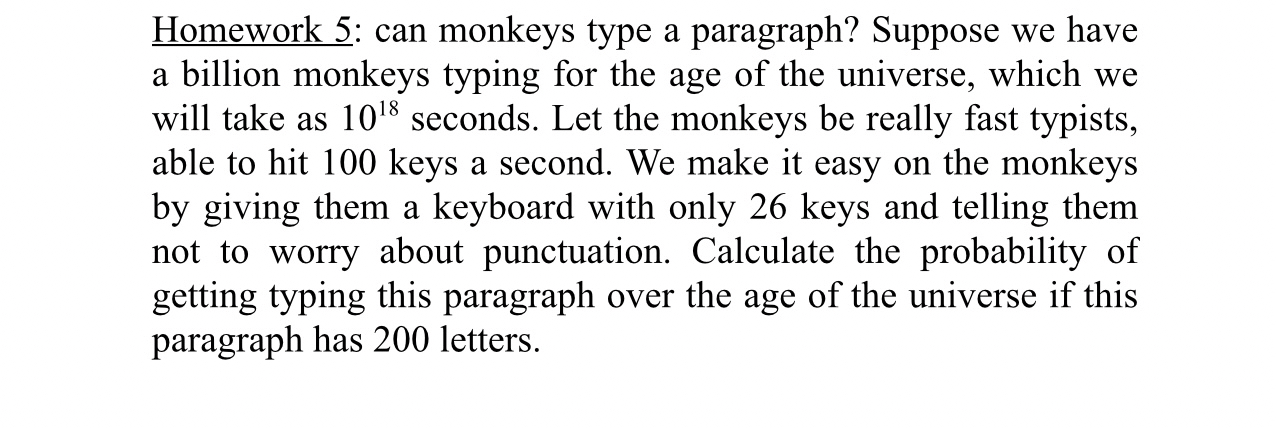 Homework 5: can monkeys type a paragraph? Suppose we have a billion monkeys typing for the age of the universe, which we will take as $10^{18}$ seconds. Let the monkeys be really fast typists, able to hit 100 keys a second. We make it easy on the monkeys by giving them a keyboard with only 26 keys and telling them not to worry about punctuation. Calculate the probability of getting typing this paragraph over the age of the universe if this paragraph has 200 letters.